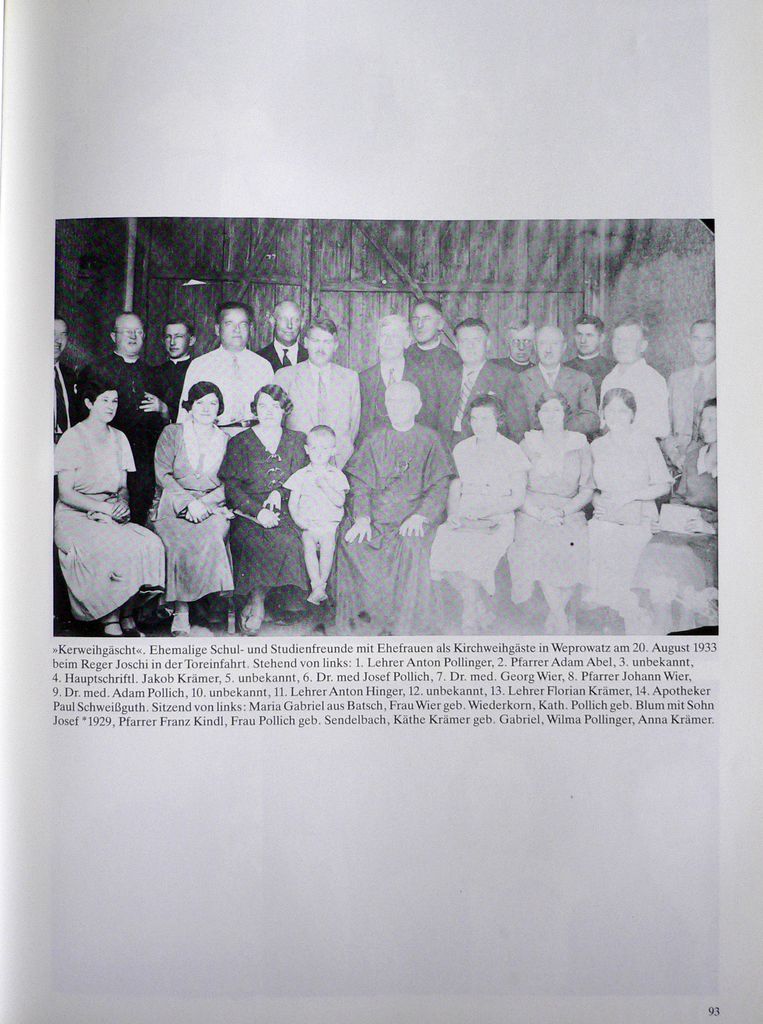 »Kerweihgäscht«. Ehemalige Schul- und Studienfreunde mit Ehefrauen als Kirchweihgäste in Weprowatz am 20. August 1933 beim Reger Joschi in der Toreinfahrt. Stehend von links: 1. Lehrer Anton Pollinger, 2. Pfarrer Adam Abel, 3. unbekannt, 4. Hauptschriftl. Jakob Krämer, 5. unbekannt, 6. Dr. med Josef Pollich, 7. Dr. med. Georg Wier, 8. Pfarrer Johann Wier, 9. Dr. med. Adam Pollich, 10. unbekannt, 11. Lehrer Anton Hinger, 12. unbekannt, 13. Lehrer Florian Krämer, 14. Apotheker Paul Schweißguth. Sitzend von links: Maria Gabriel aus Batsch, Frau Wier geb. Wiederkorn, Kath. Pollich geb. Blum mit Sohn Josef *1929, Pfarrer Franz Kindl, Frau Pollich geb. Sendelbach, Käthe Krämer geb. Gabriel, Wilma Pollinger, Anna Krämer.

93